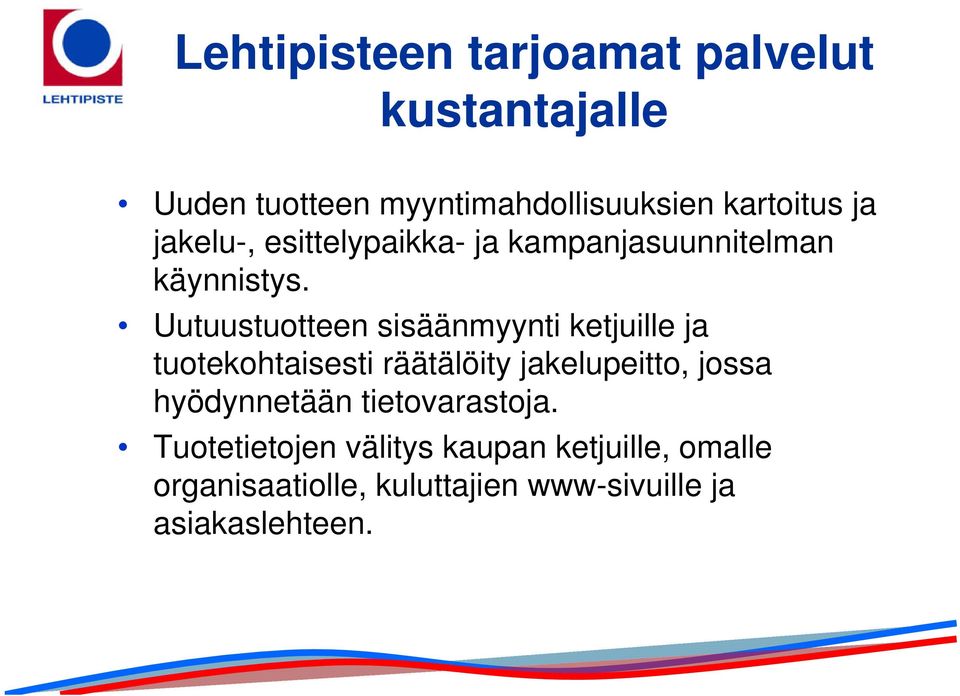 LEHTIPISTE

Lehtipisteen tarjoamat palvelut kustantajalle

• Uuden tuotteen myyntimahdollisuuksien kartoitus ja jakelu-, esittelypaikka- ja kampanjasuunnitelman käynnistys.

• Uutuustuotteen sisäänmyynti ketjuille ja tuotekohtaisesti räätälöity jakelupeitto, jossa hyödynnetään tietovarastoja.

• Tuotetietojen välitys kaupan ketjuille, omalle organisaatiolle, kuluttajien www-sivuille ja asiakaslehteen.